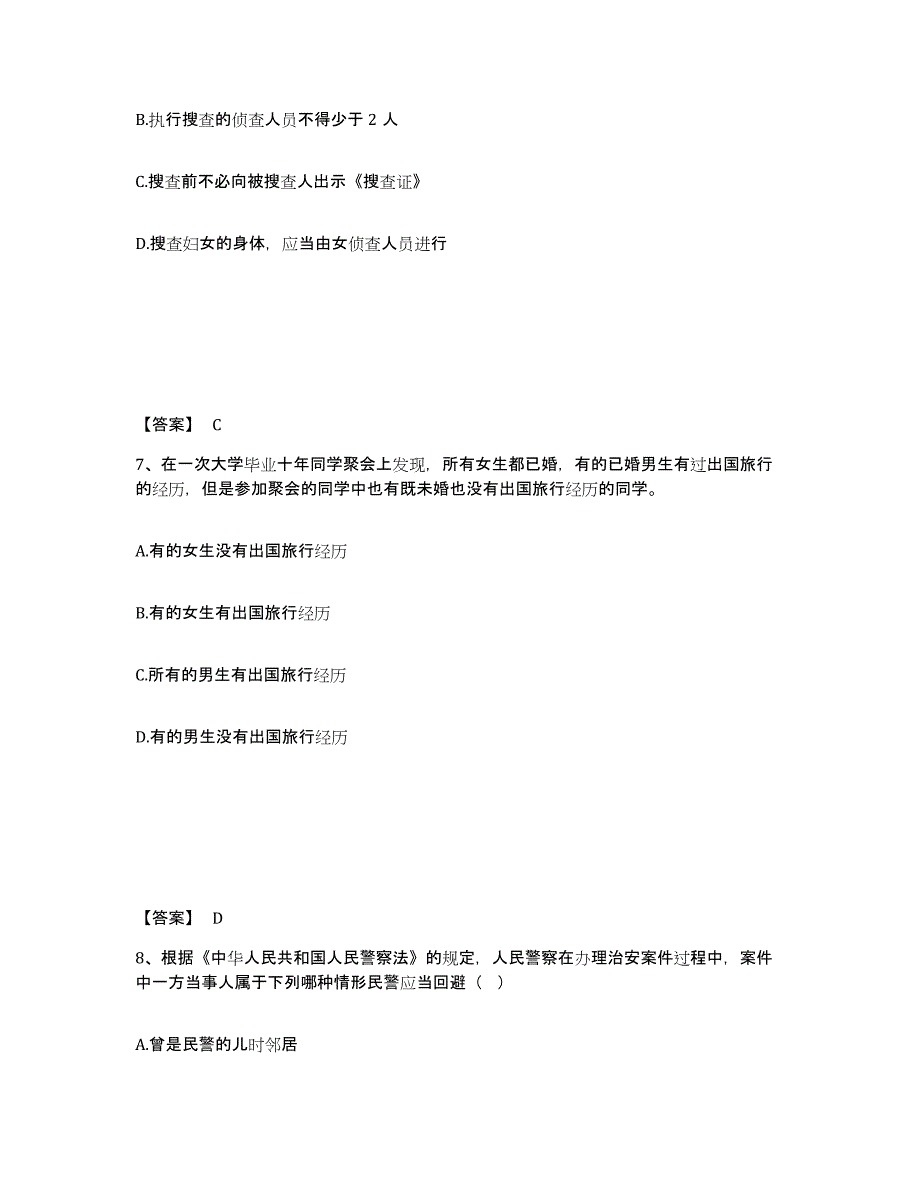 B.执行搜查的侦查人员不得少于 2 人

C.搜查前不必向被搜查人出示《搜查证》

D.搜查妇女的身体，应当由女侦查人员进行

【答案】 C

7、在一次大学毕业十年同学聚会上发现，所有女生都已婚，有的已婚男生有过出国旅行的经历，但是参加聚会的同学中也有既未婚也没有出国旅行经历的同学。

A.有的女生没有出国旅行经历

B.有的女生有出国旅行经历

C.所有的男生有出国旅行经历

D.有的男生没有出国旅行经历

【答案】 D

8、根据《中华人民共和国人民警察法》的规定，人民警察在办理治安案件过程中，案件中一方当事人属于下列哪种情形民警应当回避（ ）

A.曾是民警的儿时邻居